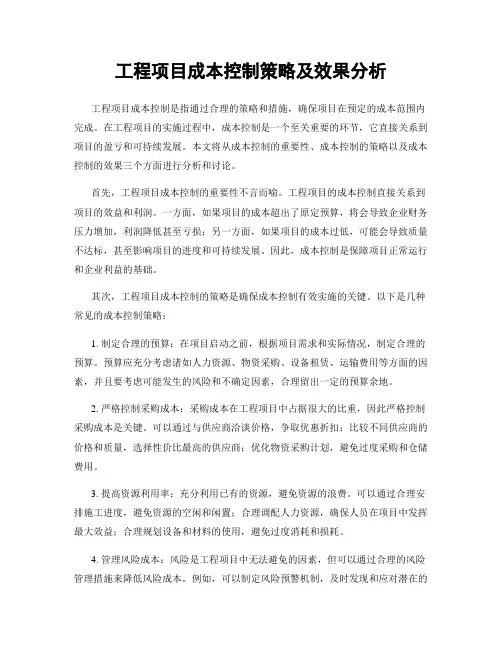 工程项目成本控制策略及效果分析

工程项目成本控制是指通过合理的策略和措施，确保项目在预定的成本范围内完成。在工程项目的实施过程中，成本控制是一个至关重要的环节，它直接关系到项目的盈亏和可持续发展。本文将从成本控制的重要性、成本控制的策略以及成本控制的效果三个方面进行分析和讨论。

首先，工程项目成本控制的重要性不言而喻。工程项目的成本控制直接关系到项目的效益和利润。一方面，如果项目的成本超出了原定预算，将会导致企业财务压力增加，利润降低甚至亏损；另一方面，如果项目的成本过低，可能会导致质量不达标，甚至影响项目的进度和可持续发展。因此，成本控制是保障项目正常运行和企业利益的基础。

其次，工程项目成本控制的策略是确保成本控制有效实施的关键。以下是几种常见的成本控制策略：

1. 制定合理的预算：在项目启动之前，根据项目需求和实际情况，制定合理的预算。预算应充分考虑诸如人力资源、物资采购、设备租赁、运输费用等方面的因素，并且要考虑可能发生的风险和不确定因素，合理留出一定的预算余地。

2. 严格控制采购成本：采购成本在工程项目中占据很大的比重，因此严格控制采购成本是关键。可以通过与供应商洽谈价格，争取优惠折扣；比较不同供应商的价格和质量，选择性价比最高的供应商；优化物资采购计划，避免过度采购和仓储费用。

3. 提高资源利用率：充分利用已有的资源，避免资源的浪费。可以通过合理安排施工进度，避免资源的空闲和闲置；合理调配人力资源，确保人员在项目中发挥最大效益；合理规划设备和材料的使用，避免过度消耗和损耗。

4. 管理风险成本：风险是工程项目中无法避免的因素，但可以通过合理的风险管理措施来降低风险成本。例如，可以制定风险预警机制，及时发现和应对潜在的